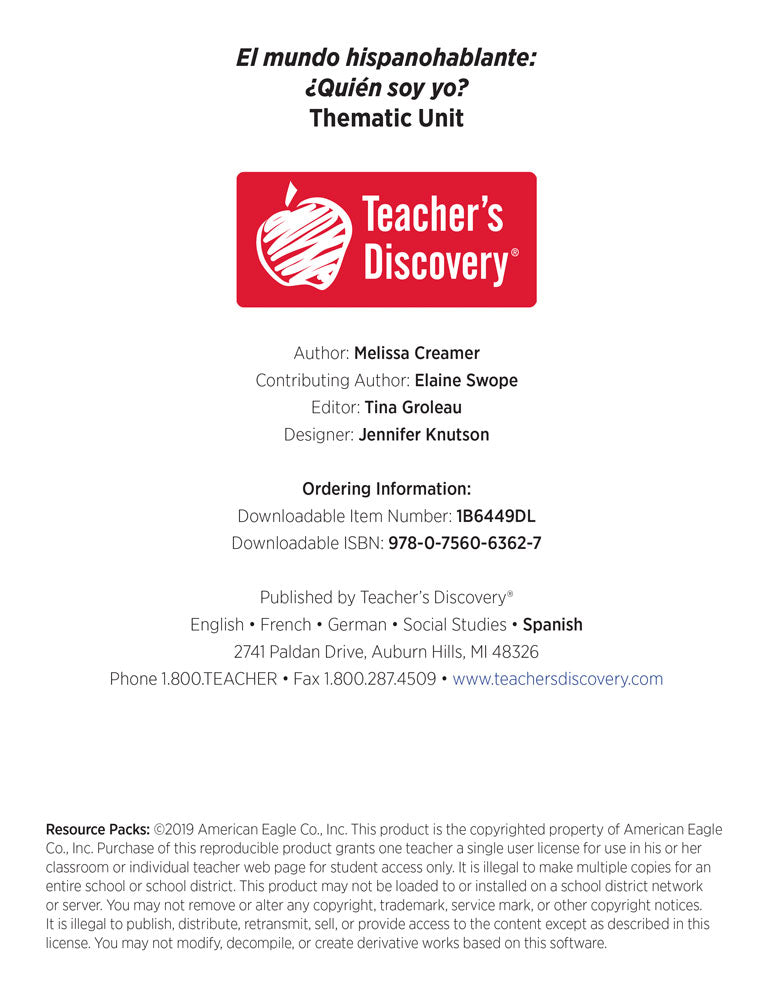 El mundo hispanohablante:
¿Quién soy yo?
Thematic Unit

Teacher's Discovery®

Author: Melissa Creamer
Contributing Author: Elaine Swope
Editor: Tina Groleau
Designer: Jennifer Knutson

Ordering Information:
Downloadable Item Number: 1B6449DL
Downloadable ISBN: 978-0-7560-6362-7

Published by Teacher's Discovery®
English • French • German • Social Studies • Spanish
2741 Paldan Drive, Auburn Hills, MI 48326
Phone 1.800.TEACHER • Fax 1.800.287.4509 • www.teachersdiscovery.com

Resource Packs: ©2019 American Eagle Co., Inc. This product is the copyrighted property of American Eagle Co., Inc. Purchase of this reproducible product grants one teacher a single user license for use in his or her classroom or individual teacher web page for student access only. It is illegal to make multiple copies for an entire school or school district. This product may not be loaded to or installed on a school district network or server. You may not remove or alter any copyright, trademark, service mark, or other copyright notices. It is illegal to publish, distribute, retransmit, sell, or provide access to the content except as described in this license. You may not modify, decompile, or create derivative works based on this software.